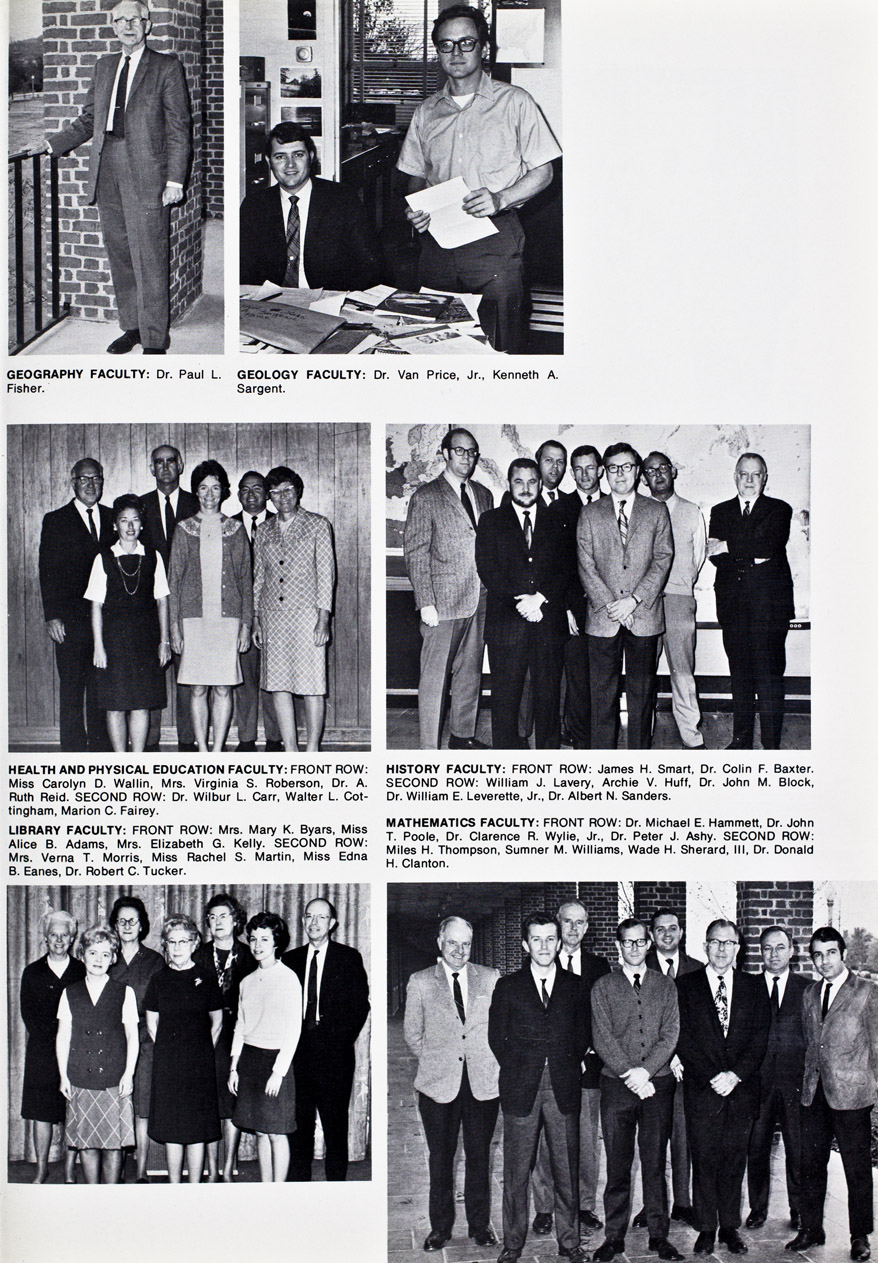 GEOGRAPHY FACULTY: Dr. Paul L. Fisher.

GEOLOGY FACULTY: Dr. Van Price, Jr., Kenneth A. Sargent.

HEALTH AND PHYSICAL EDUCATION FACULTY: FRONT ROW: Miss Carolyn D. Wallin, Mrs. Virginia S. Roberson, Dr. A. Ruth Reid. SECOND ROW: Dr. Wilbur L. Carr, Walter L. Cottingham, Marion C. Fairey.

LIBRARY FACULTY: FRONT ROW: Mrs. Mary K. Byars, Miss Alice B. Adams, Mrs. Elizabeth G. Kelly. SECOND ROW: Mrs. Verna T. Morris, Miss Rachel S. Martin, Miss Edna B. Eanes, Dr. Robert C. Tucker.

HISTORY FACULTY: FRONT ROW: James H. Smart, Dr. Colin F. Baxter. SECOND ROW: William J. Lavery, Archie V. Huff, Dr. John M. Block, Dr. William E. Leverette, Jr., Dr. Albert N. Sanders.

MATHEMATICS FACULTY: FRONT ROW: Dr. Michael E. Hammett, Dr. John T. Poole, Dr. Clarence R. Wylie, Jr., Dr. Peter J. Ashy. SECOND ROW: Miles H. Thompson, Sumner M. Williams, Wade H. Sherard, III, Dr. Donald H. Clanton.